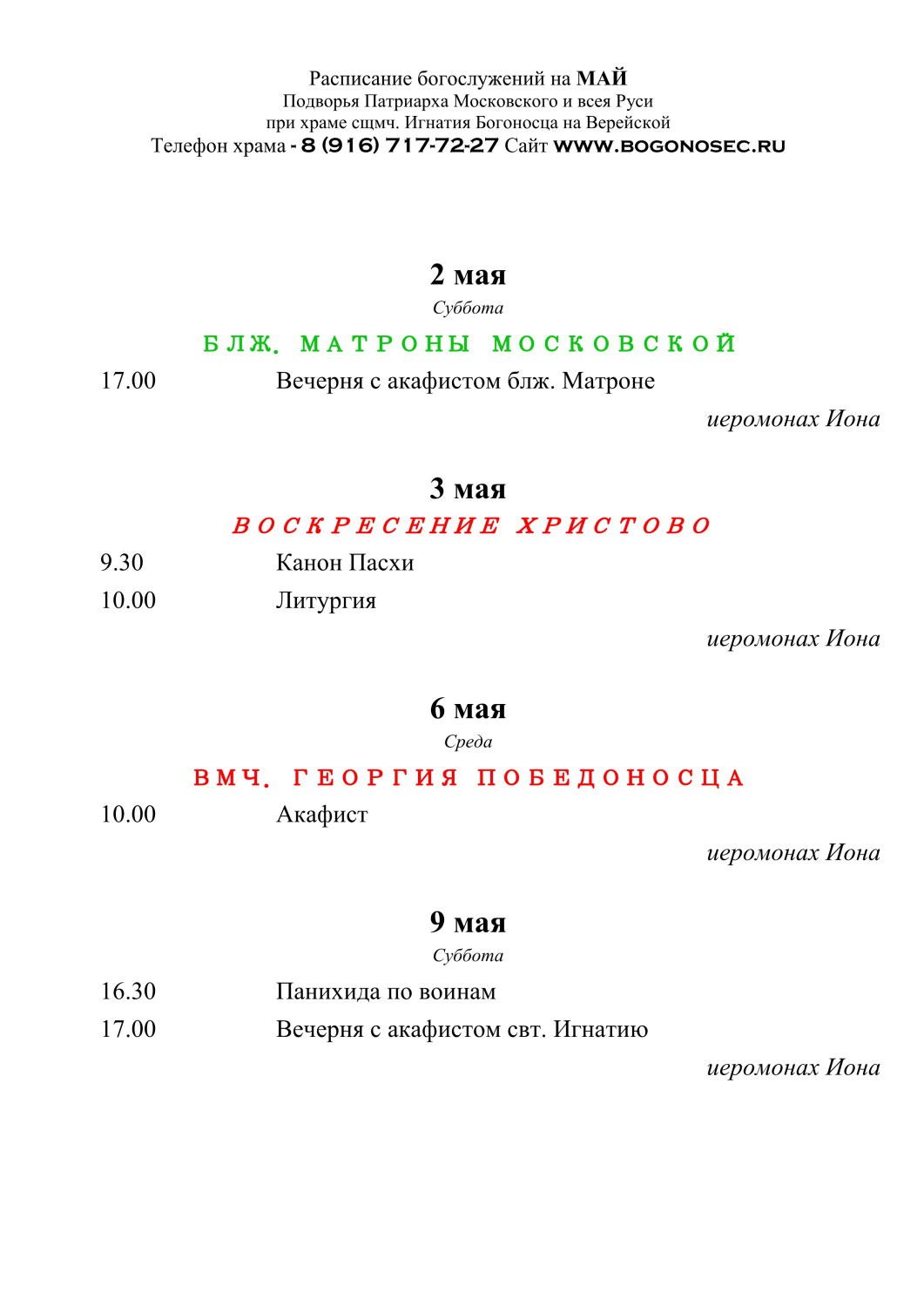 Расписание богослужений на МАЙ
Подворья Патриарха Московского и всея Руси
при храме сщмч. Игнатия Богоносца на Верейской
Телефон храма - 8 (916) 717-72-27 Сайт WWW.BOGONOSEC.RU

2 мая
Суббота
БЛЖ. МАТРОНЫ МОСКОВСКОЙ

17.00 Вечерня с акафистом блж. Матроне

иеромонах Иона

3 мая
ВОСКРЕСЕНИЕ ХРИСТОВО

9.30 Канон Пасхи

10.00 Литургия

иеромонах Иона

6 мая
Среда
ВМЧ. ГЕОРГИЯ ПОБЕДОНОСЦА

10.00 Акафист

иеромонах Иона

9 мая
Суббота

16.30 Панихида по воинам

17.00 Вечерня с акафистом свт. Игнатию

иеромонах Иона